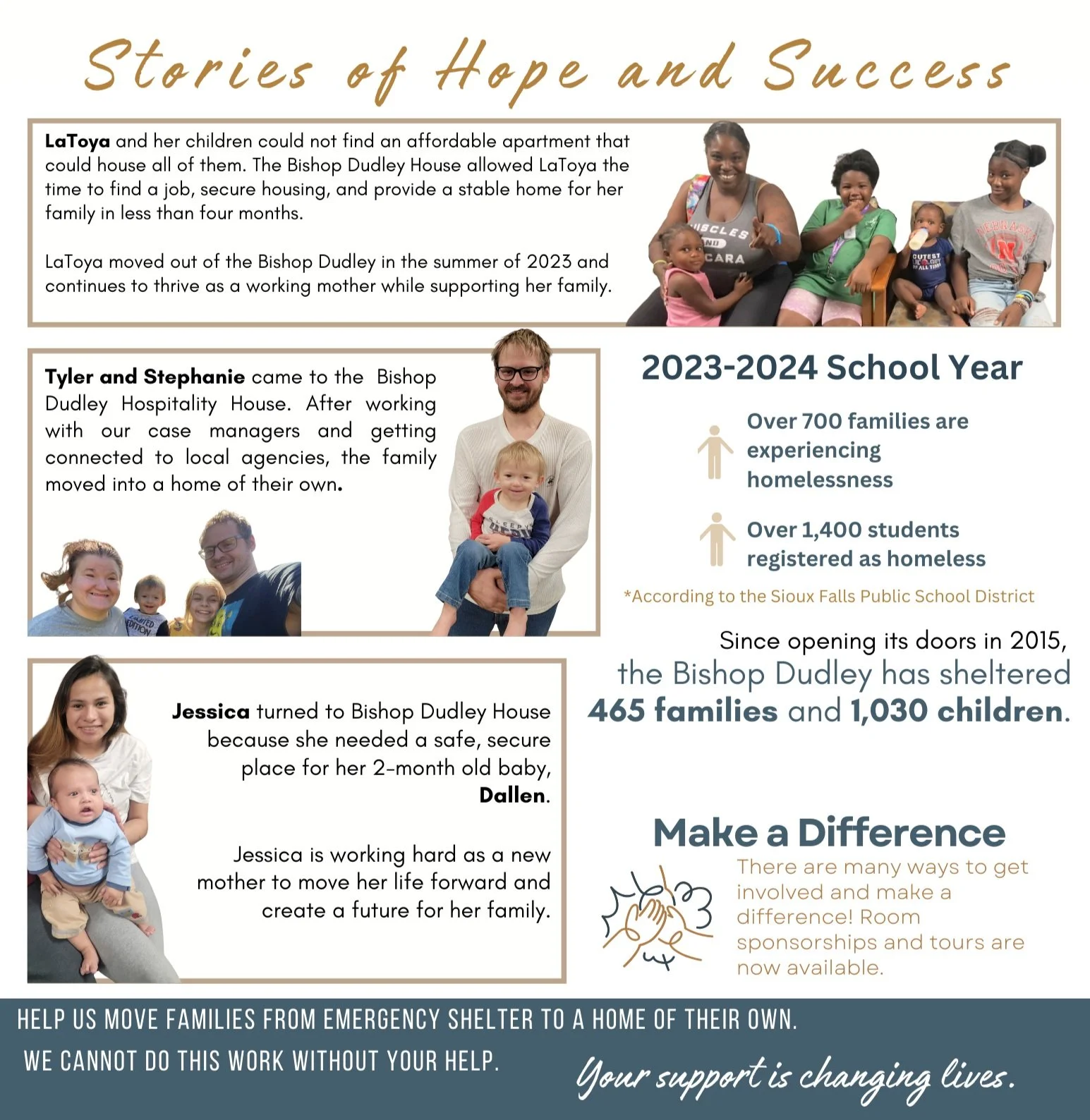 Stories of Hope and Success

LaToya and her children could not find an affordable apartment that could house all of them. The Bishop Dudley House allowed LaToya the time to find a job, secure housing, and provide a stable home for her family in less than four months.

LaToya moved out of the Bishop Dudley in the summer of 2023 and continues to thrive as a working mother while supporting her family.

Tyler and Stephanie came to the Bishop Dudley Hospitality House. After working with our case managers and getting connected to local agencies, the family moved into a home of their own.

2023-2024 School Year

Over 700 families are experiencing homelessness

Over 1,400 students registered as homeless

*According to the Sioux Falls Public School District

Since opening its doors in 2015, the Bishop Dudley has sheltered 465 families and 1,030 children.

Jessica turned to Bishop Dudley House because she needed a safe, secure place for her 2-month old baby, Dallen.

Jessica is working hard as a new mother to move her life forward and create a future for her family.

Make a Difference

There are many ways to get involved and make a difference! Room sponsorships and tours are now available.

HELP US MOVE FAMILIES FROM EMERGENCY SHELTER TO A HOME OF THEIR OWN.
WE CANNOT DO THIS WORK WITHOUT YOUR HELP.

Your support is changing lives.